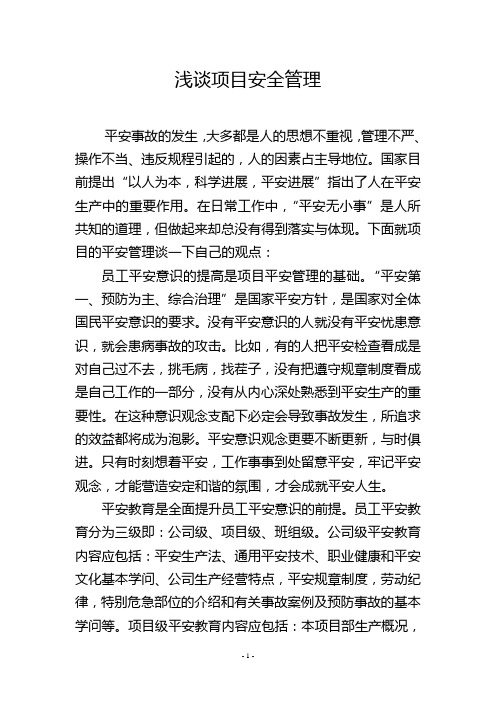 浅谈项目安全管理

平安事故的发生，大多都是人的思想不重视，管理不严、操作不当、违反规程引起的，人的因素占主导地位。国家目前提出“以人为本，科学进展，平安进展”指出了人在平安生产中的重要作用。在日常工作中，“平安无小事”是人所共知的道理，但做起来却总没有得到落实与体现。下面就项目的平安管理谈一下自己的观点：

员工平安意识的提高是项目平安管理的基础。“平安第一、预防为主、综合治理”是国家平安方针，是国家对全体国民平安意识的要求。没有平安意识的人就没有平安忧患意识，就会患病事故的攻击。比如，有的人把平安检查看成是对自己过不去，挑毛病，找茬子，没有把遵守规章制度看成是自己工作的一部分，没有从内心深处熟悉到平安生产的重要性。在这种意识观念支配下必定会导致事故发生，所追求的效益都将成为泡影。平安意识观念更要不断更新，与时俱进。只有时刻想着平安，工作事事到处留意平安，牢记平安观念，才能营造安定和谐的氛围，才会成就平安人生。

平安教育是全面提升员工平安意识的前提。员工平安教育分为三级即：公司级、项目级、班组级。公司级平安教育内容应包括：平安生产法、通用平安技术、职业健康和平安文化基本学问、公司生产经营特点，平安规章制度，劳动纪律，特别危急部位的介绍和有关事故案例及预防事故的基本学问等。项目级平安教育内容应包括：本项目部生产概况，

- 1 -